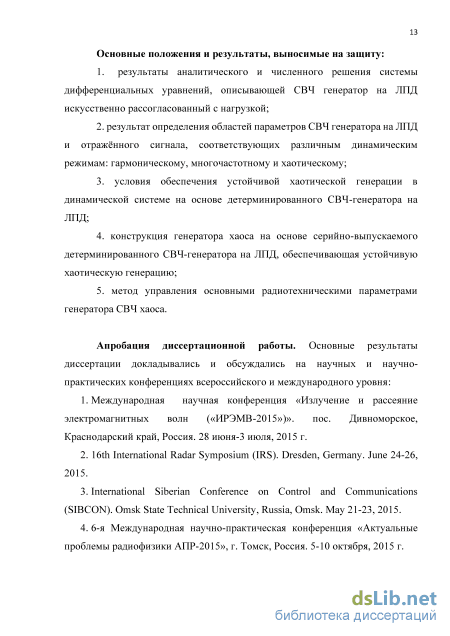 13

Основные положения и результаты, выносимые на защиту:

1. результаты аналитического и численного решения системы дифференциальных уравнений, описывающей СВЧ генератор на ЛПД искусственно рассогласованный с нагрузкой;

2. результат определения областей параметров СВЧ генератора на ЛПД и отражённого сигнала, соответствующих различным динамическим режимам: гармоническому, многочастотному и хаотическому;

3. условия обеспечения устойчивой хаотической генерации в динамической системе на основе детерминированного СВЧ-генератора на ЛПД;

4. конструкция генератора хаоса на основе серийно-выпускаемого детерминированного СВЧ-генератора на ЛПД, обеспечивающая устойчивую хаотическую генерацию;

5. метод управления основными радиотехническими параметрами генератора СВЧ хаоса.

Апробация диссертационной работы. Основные результаты диссертации докладывались и обсуждались на научных и научно-практических конференциях всероссийского и международного уровня:

1. Международная научная конференция «Излучение и рассеяние электромагнитных волн («ИРЭМВ-2015»)». пос. Дивноморское, Краснодарский край, Россия. 28 июня-3 июля, 2015 г.

2. 16th International Radar Symposium (IRS). Dresden, Germany. June 24-26, 2015.

3. International Siberian Conference on Control and Communications (SIBCON). Omsk State Technical University, Russia, Omsk. May 21-23, 2015.

4. 6-я Международная научно-практическая конференция «Актуальные проблемы радиофизики АПР-2015», г. Томск, Россия. 5-10 октября, 2015 г.

dsLib.net
библиотека диссертаций